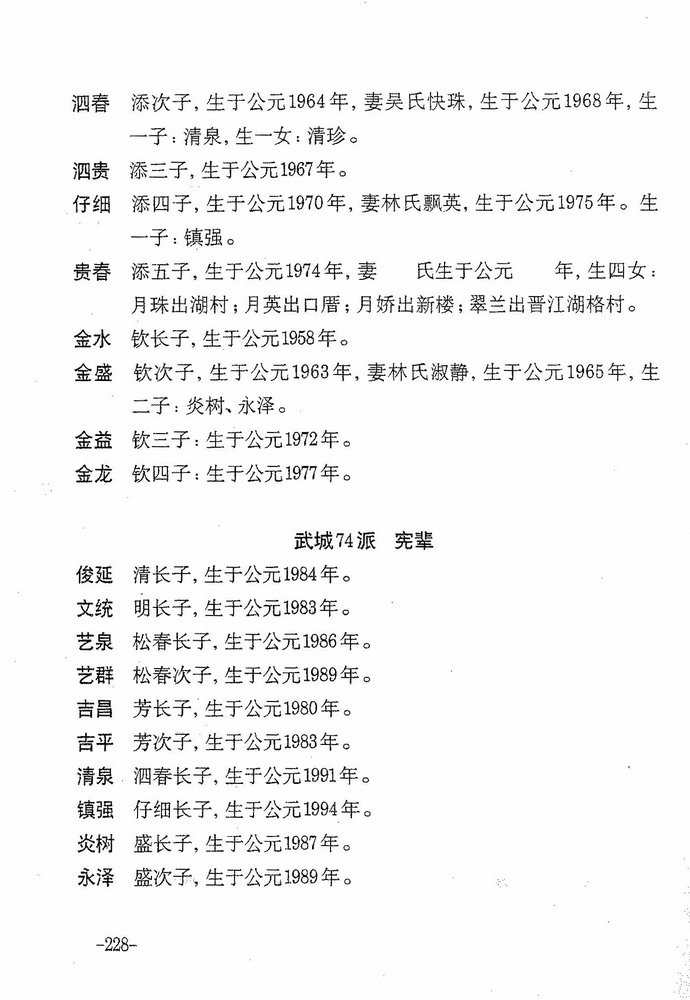 泗春　添次子，生于公元1964年，妻吴氏快珠，生于公元1968年，生一子：清泉，生一女：清珍。

泗贵　添三子，生于公元1967年。

仔细　添四子，生于公元1970年，妻林氏飘英，生于公元1975年。生一子：镇强。

贵春　添五子，生于公元1974年，妻　　氏生于公元　　年，生四女：月珠出湖村；月英出口厝；月娇出新楼；翠兰出晋江湖格村。

金水　钦长子，生于公元1958年。

金盛　钦次子，生于公元1963年，妻林氏淑静，生于公元1965年，生二子：炎树、永泽。

金益　钦三子：生于公元1972年。

金龙　钦四子：生于公元1977年。

武城74派　宪辈

俊延　清长子，生于公元1984年。

文统　明长子，生于公元1983年。

艺泉　松春长子，生于公元1986年。

艺群　松春次子，生于公元1989年。

吉昌　芳长子，生于公元1980年。

吉平　芳次子，生于公元1983年。

清泉　泗春长子，生于公元1991年。

镇强　仔细长子，生于公元1994年。

炎树　盛长子，生于公元1987年。

永泽　盛次子，生于公元1989年。

-228-